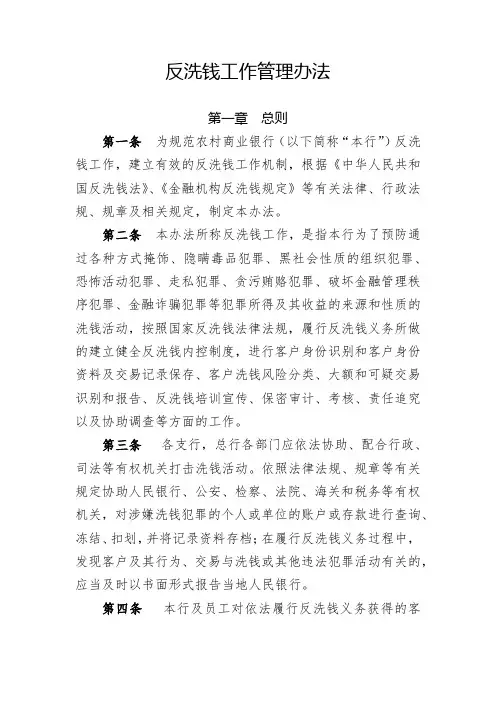 反洗钱工作管理办法

第一章　总则

第一条　为规范农村商业银行（以下简称“本行”）反洗钱工作，建立有效的反洗钱工作机制，根据《中华人民共和国反洗钱法》、《金融机构反洗钱规定》等有关法律、行政法规、规章及相关规定，制定本办法。

第二条　本办法所称反洗钱工作，是指本行为了预防通过各种方式掩饰、隐瞒毒品犯罪、黑社会性质的组织犯罪、恐怖活动犯罪、走私犯罪、贪污贿赂犯罪、破坏金融管理秩序犯罪、金融诈骗犯罪等犯罪所得及其收益的来源和性质的洗钱活动，按照国家反洗钱法律法规，履行反洗钱义务所做的建立健全反洗钱内控制度，进行客户身份识别和客户身份资料及交易记录保存、客户洗钱风险分类、大额和可疑交易识别和报告、反洗钱培训宣传、保密审计、考核、责任追究以及协助调查等方面的工作。

第三条　各支行，总行各部门应依法协助、配合行政、司法等有权机关打击洗钱活动。依照法律法规、规章等有关规定协助人民银行、公安、检察、法院、海关和税务等有权机关，对涉嫌洗钱犯罪的个人或单位的账户或存款进行查询、冻结、扣划，并将记录资料存档；在履行反洗钱义务过程中，发现客户及其行为、交易与洗钱或其他违法犯罪活动有关的，应当及时以书面形式报告当地人民银行。

第四条　本行及员工对依法履行反洗钱义务获得的客